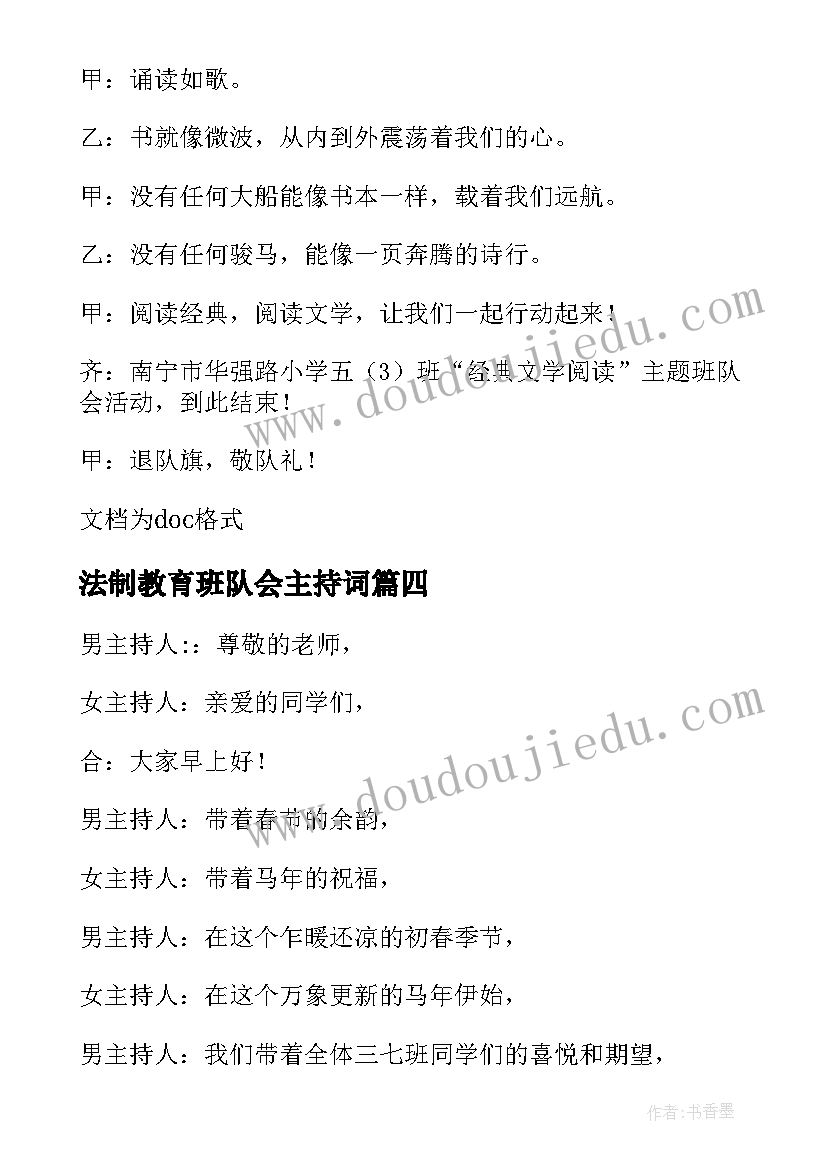 甲：诵读如歌。

乙：书就像微波，从内到外震荡着我们的心。

甲：没有任何大船能像书本一样，载着我们远航。

乙：没有任何骏马，能像一页奔腾的诗行。

甲：阅读经典，阅读文学，让我们一起行动起来！

齐：南宁市华强路小学五（3）班“经典文学阅读”主题班队会活动，到此结束！

甲：退队旗，敬队礼！

文档为doc格式

法制教育班队会主持词篇四

男主持人:：尊敬的老师，

女主持人：亲爱的同学们，

合：大家早上好！

男主持人：带着春节的余韵，

女主持人：带着马年的祝福，

男主持人：在这个乍暖还凉的初春季节，

女主持人：在这个万象更新的马年伊始，

男主持人：我们带着全体三七班同学们的喜悦和期望，

www.doudoujiedu.com

www.doudoujiedu.com

作者:书香墨